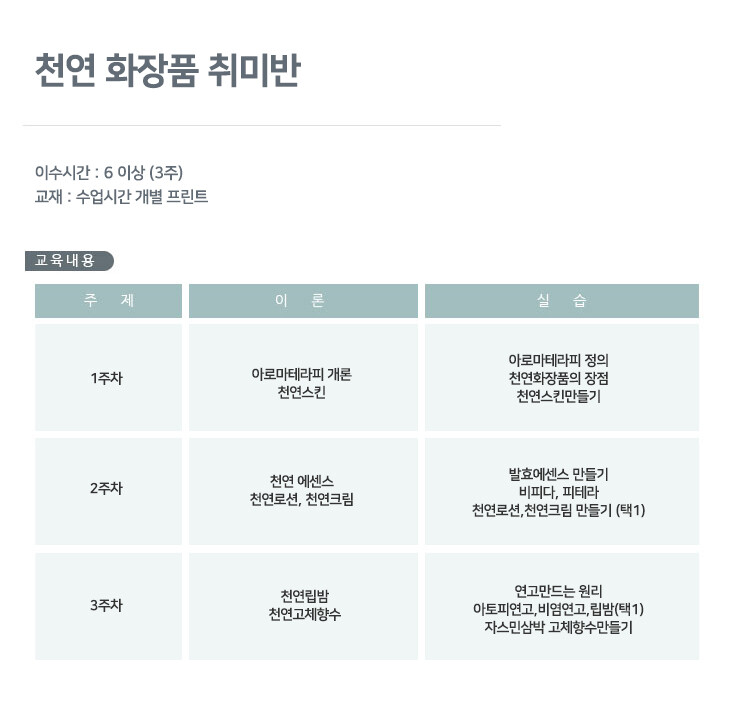 천연 화장품 취미반

이수시간 : 6 이상 (3주)
교재 : 수업시간 개별 프린트

교육내용

| 주 제 | 이 론 | 실 습 |
|---|---|---|
| 1주차 | 아로마테라피 개론 천연스킨 | 아로마테라피 정의 천연화장품의 장점 천연스킨만들기 |
| 2주차 | 천연 에센스 천연로션, 천연크림 | 발효에센스 만들기 비피다, 피테라 천연로션,천연크림 만들기 (택1) |
| 3주차 | 천연립밤 천연고체향수 | 연고만드는 원리 아토피연고,비염연고,립밤(택1) 자스민삼박 고체향수만들기 |